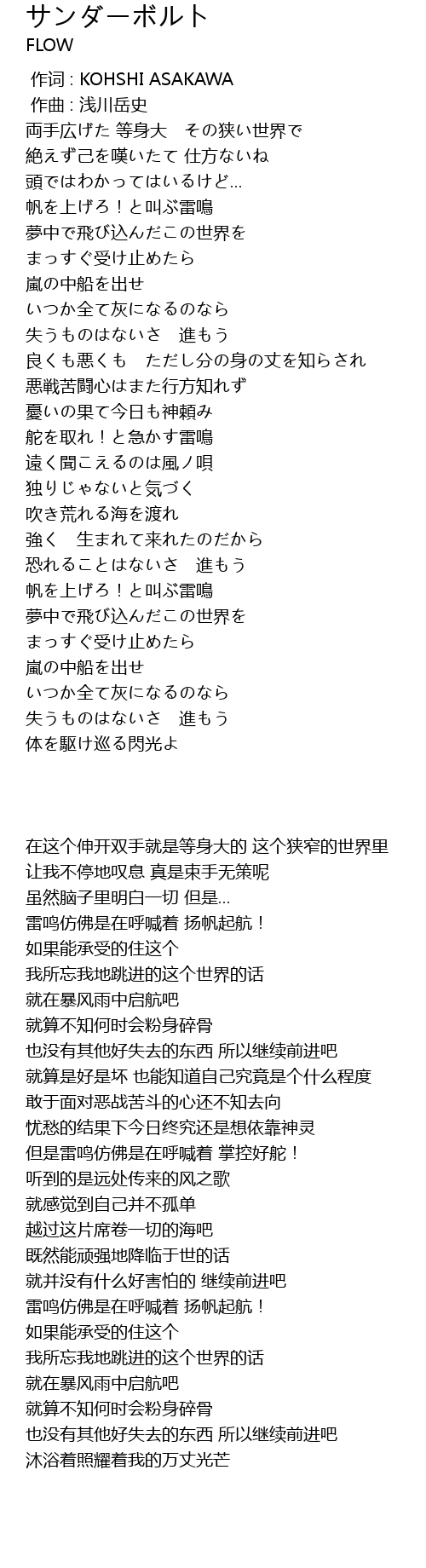 サンダーボルト
FLOW
作词 : KOHSHI ASAKAWA
作曲 : 浅川岳史
両手広げた 等身大　その狭い世界で
絶えず己を嘆いたて 仕方ないね
頭ではわかってはいるけど…
帆を上げろ！と叫ぶ雷鳴
夢中で飛び込んだこの世界を
まっすぐ受け止めたら
嵐の中船を出せ
いつか全て灰になるのなら
失うものはないさ　進もう
良くも悪くも　ただし分の身の丈を知らされ
悪戦苦闘心はまた行方知れず
憂いの果て今日も神頼み
舵を取れ！と急かす雷鳴
遠く聞こえるのは風ノ唄
独りじゃないと気づく
吹き荒れる海を渡れ
強く　生まれて来れたのだから
恐れることはないさ　進もう
帆を上げろ！と叫ぶ雷鳴
夢中で飛び込んだこの世界を
まっすぐ受け止めたら
嵐の中船を出せ
いつか全て灰になるのなら
失うものはないさ　進もう
体を駆け巡る閃光よ

在这个伸开双手就是等身大的 这个狭窄的世界里
让我不停地叹息 真是束手无策呢
虽然脑子里明白一切 但是…
雷鸣仿佛是在呼喊着 扬帆起航！
如果能承受的住这个
我所忘我地跳进的这个世界的话
就在暴风雨中启航吧
就算不知何时会粉身碎骨
也没有其他好失去的东西 所以继续前进吧
就算是好是坏 也能知道自己究竟是个什么程度
敢于面对恶战苦斗的心还不知去向
忧愁的结果下今日终究还是想依靠神灵
但是雷鸣仿佛是在呼喊着 掌控好舵！
听到的是远处传来的风之歌
就感觉到自己并不孤单
越过这片席卷一切的海吧
既然能顽强地降临于世的话
就并没有什么好害怕的 继续前进吧
雷鸣仿佛是在呼喊着 扬帆起航！
如果能承受的住这个
我所忘我地跳进的这个世界的话
就在暴风雨中启航吧
就算不知何时会粉身碎骨
也没有其他好失去的东西 所以继续前进吧
沐浴着照耀着我的万丈光芒